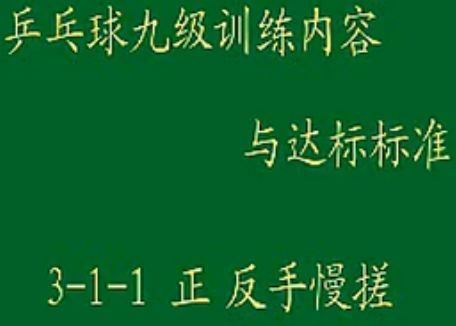 乒乓球九级训练内容

与达标标准

3-1-1 正 反手慢搓